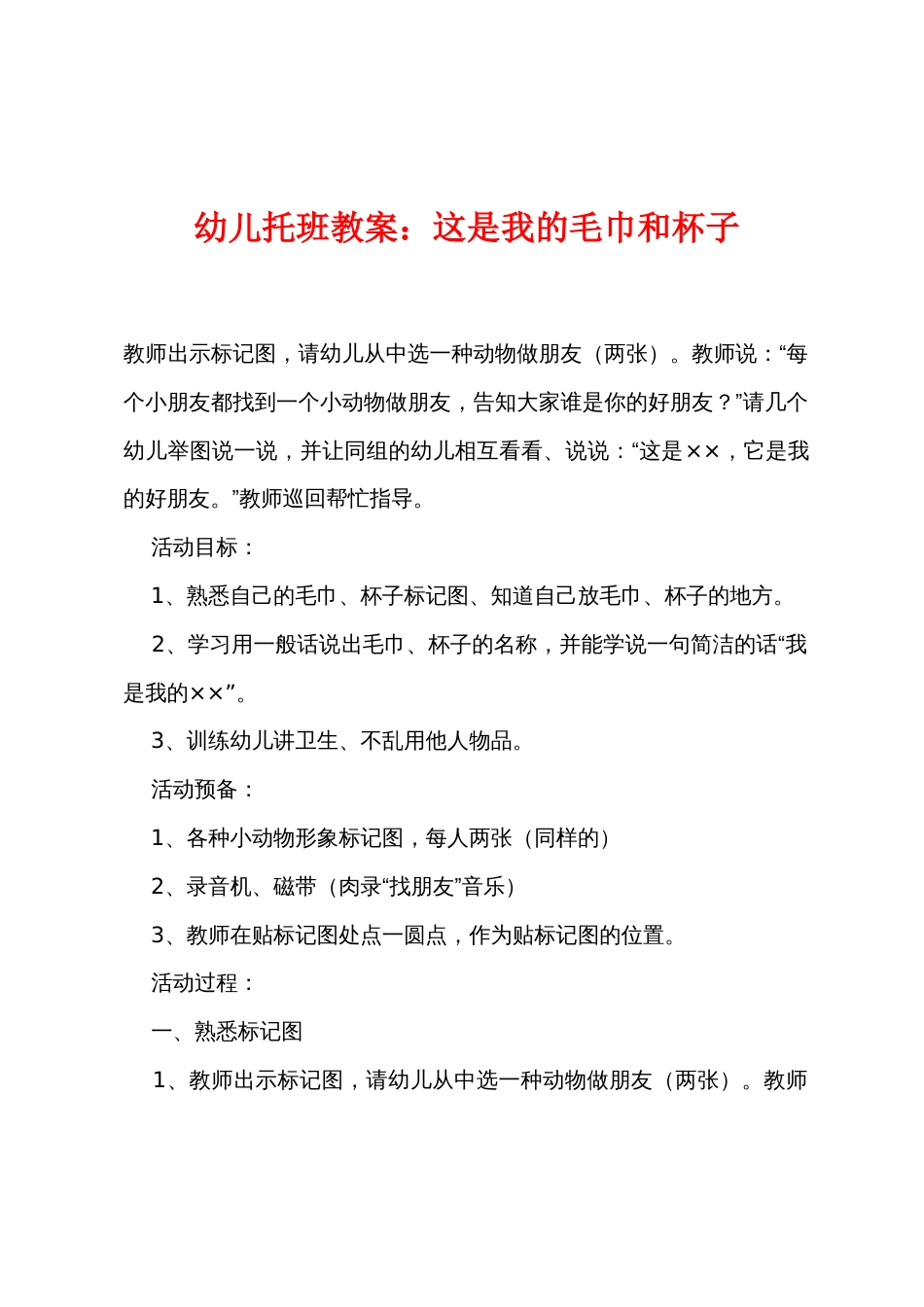 幼儿托班教案：这是我的毛巾和杯子

教师出示标记图，请幼儿从中选一种动物做朋友（两张）。教师说：“每个小朋友都找到一个小动物做朋友，告知大家谁是你的好朋友？”请几个幼儿举图说一说，并让同组的幼儿相互看看、说说：“这是××，它是我的好朋友。”教师巡回帮忙指导。

活动目标：

1、熟悉自己的毛巾、杯子标记图、知道自己放毛巾、杯子的地方。

2、学习用一般话说出毛巾、杯子的名称，并能学说一句简洁的话“我是我的××”。

3、训练幼儿讲卫生、不乱用他人物品。

活动预备：

1、各种小动物形象标记图，每人两张（同样的）

2、录音机、磁带（肉录“找朋友”音乐）

3、教师在贴标记图处点一圆点，作为贴标记图的位置。

活动过程：

一、熟悉标记图

1、教师出示标记图，请幼儿从中选一种动物做朋友（两张）。教师